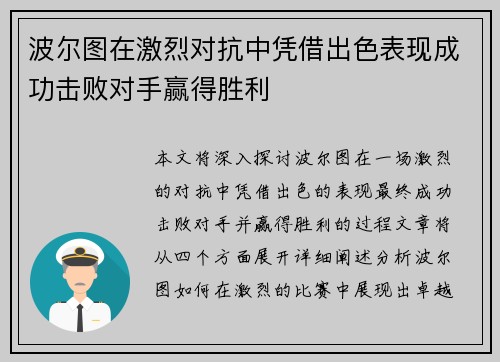 波尔图在激烈对抗中凭借出色表现成功击败对手赢得胜利

本文将深入探讨波尔图在一场激烈的对抗中凭借出色的表现最终成功击败对手并赢得胜利的过程文章将从四个方面展开详细阐述分析波尔图如何在激烈的比赛中展现出卓越